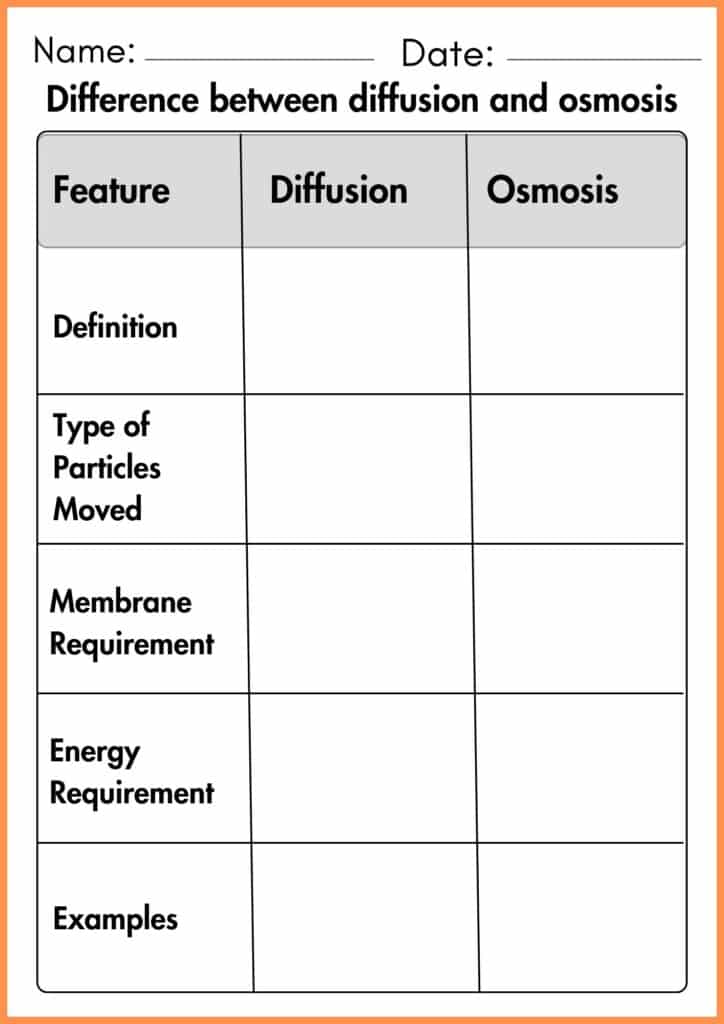 Name: ____________ Date: ____________

Difference between diffusion and osmosis

| Feature | Diffusion | Osmosis |
|---|---|---|
| Definition | | |
| Type of Particles Moved | | |
| Membrane Requirement | | |
| Energy Requirement | | |
| Examples | | |